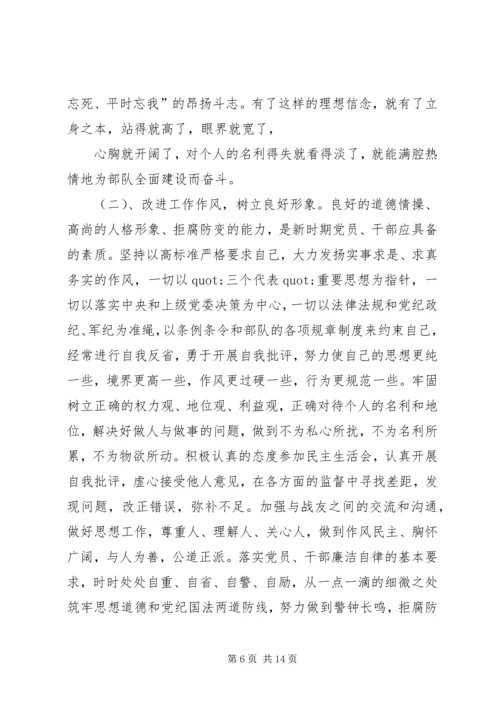 忘死、平时忘我”的昂扬斗志。有了这样的理想信念，就有了立身之本，站得就高了，眼界就宽了，

心胸就开阔了，对个人的名利得失就看得淡了，就能满腔热情地为部队全面建设而奋斗。

（二）、改进工作作风，树立良好形象。良好的道德情操、高尚的人格形象、拒腐防变的能力，是新时期党员、干部应具备的素质。坚持以高标准严格要求自己，大力发扬实事求是、求真务实的作风，一切以 quot;三个代表 quot;重要思想为指针，一切以落实中央和上级党委决策为中心，一切以法律法规和党纪政纪、军纪为准绳，以条例条令和部队的各项规章制度来约束自己，经常进行自我反省，勇于开展自我批评，努力使自己的思想更纯一些，境界更高一些，作风更过硬一些，行为更规范一些。牢固树立正确的权力观、地位观、利益观，正确对待个人的名利和地位，解决好做人与做事的问题，做到不为私心所扰，不为名利所累，不为物欲所动。积极认真的态度参加民主生活会，认真开展自我批评，虚心接受他人意见，在各方面的监督中寻找差距，发现问题，改正错误，弥补不足。加强与战友之间的交流和沟通，做好思想工作，尊重人、理解人、关心人，做到作风民主、胸怀广阔，与人为善，公道正派。落实党员、干部廉洁自律的基本要求，时时处处自重、自省、自警、自励，从一点一滴的细微之处筑牢思想道德和党纪国法两道防线，努力做到警钟长鸣，拒腐防

第 6 页 共 14 页